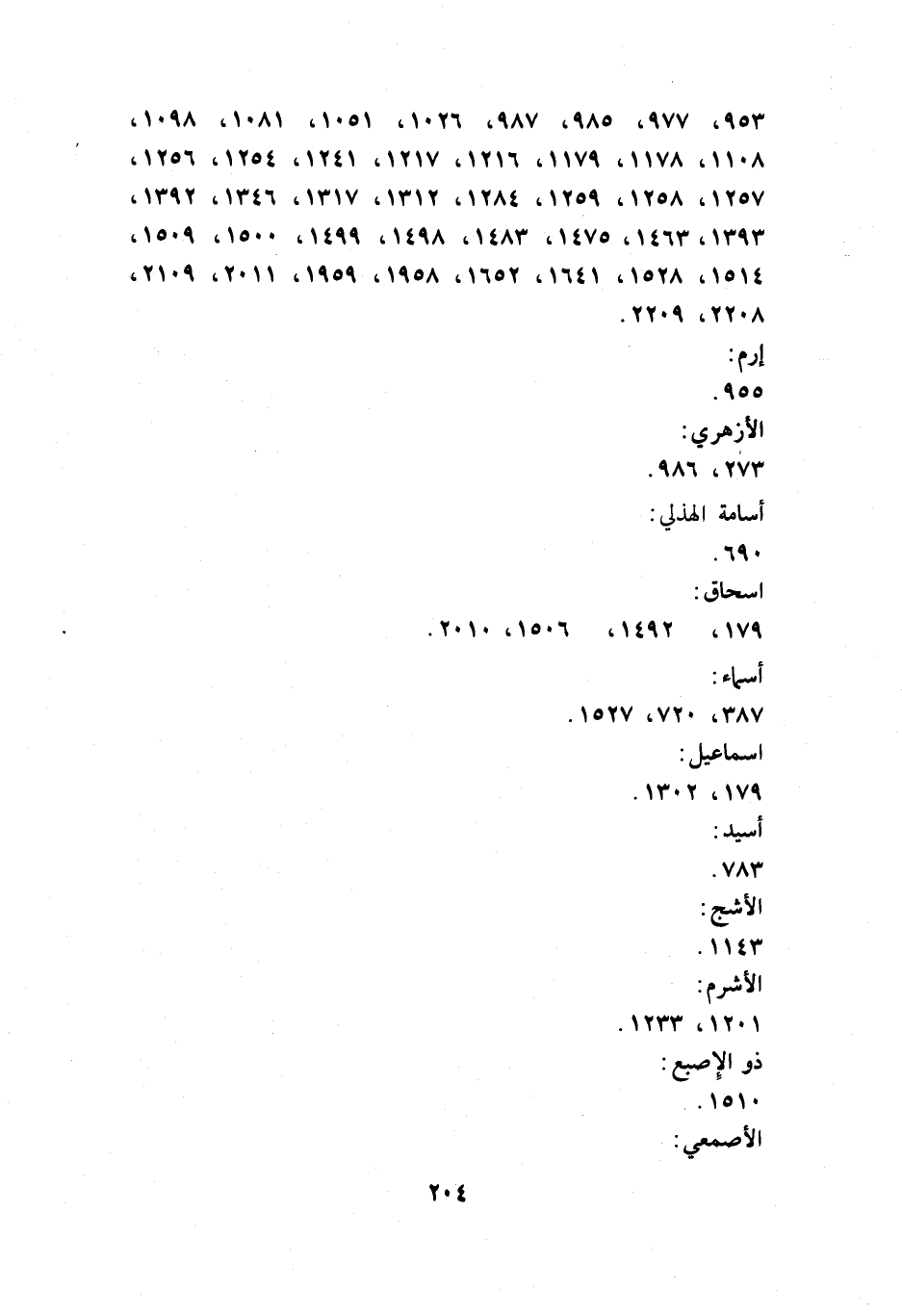 ٩٥٣، ٩٧٧، ٩٨٥، ٩٨٧، ١٠٢٦، ١٠٥١، ١٠٨١، ١٠٩٨، ١١٠٨، ١١٧٨، ١١٧٩، ١٢١٦، ١٢١٧، ١٢٤١، ١٢٥٤، ١٢٥٦، ١٢٥٧، ١٢٥٨، ١٢٥٩، ١٢٨٤، ١٣١٢، ١٣١٧، ١٣٤٦، ١٣٩٢، ١٣٩٣، ١٤٦٣، ١٤٧٥، ١٤٨٣، ١٤٩٨، ١٤٩٩، ١٥٠٠، ١٥٠٩، ١٥١٤، ١٥٢٨، ١٦٤١، ١٦٥٢، ١٩٥٨، ١٩٥٩، ٢٠١١، ٢١٠٩، ٢٢٠٨، ٢٢٠٩.

إرم:
٩٥٥.

الأزهري:
٢٧٣، ٩٨٦.

أسامة الهذلي:
٦٩٠.

اسحاق:
١٧٩، ١٤٩٢، ١٥٠٦، ٢٠١٠.

أسماء:
٣٨٧، ٧٢٠، ١٥٢٧.

اسماعيل:
١٧٩، ١٣٠٢.

أسيد:
٧٨٣.

الأشج:
١١٤٣.

الأشرم:
١٢٠١، ١٢٣٣.

ذو الإصبع:
١٥١٠.

الأصمعي:

٢٠٤